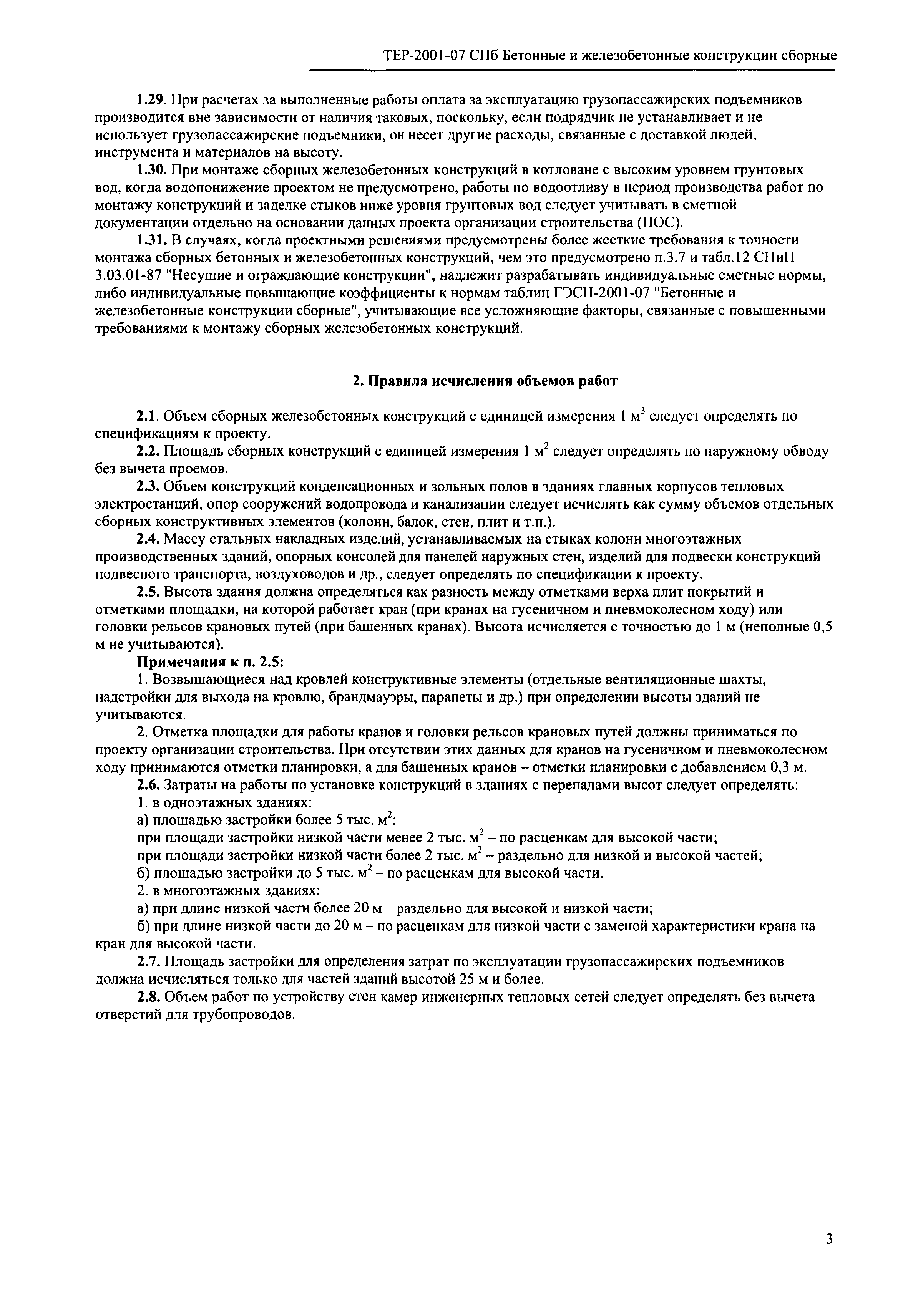 ТЕР-2001-07 СПб Бетонные и железобетонные конструкции сборные

1.29. При расчетах за выполненные работы оплата за эксплуатацию грузопассажирских подъемников производится вне зависимости от наличия таковых, поскольку, если подрядчик не устанавливает и не использует грузопассажирские подъемники, он несет другие расходы, связанные с доставкой людей, инструмента и материалов на высоту.

1.30. При монтаже сборных железобетонных конструкций в котловане с высоким уровнем грунтовых вод, когда водопонижение проектом не предусмотрено, работы по водоотливу в период производства работ по монтажу конструкций и заделке стыков ниже уровня грунтовых вод следует учитывать в сметной документации отдельно на основании данных проекта организации строительства (ПОС).

1.31. В случаях, когда проектными решениями предусмотрены более жесткие требования к точности монтажа сборных бетонных и железобетонных конструкций, чем это предусмотрено п.3.7 и табл.12 СНиП 3.03.01-87 "Несущие и ограждающие конструкции", надлежит разрабатывать индивидуальные сметные нормы, либо индивидуальные повышающие коэффициенты к нормам таблиц ГЭСН-2001-07 "Бетонные и железобетонные конструкции сборные", учитывающие все усложняющие факторы, связанные с повышенными требованиями к монтажу сборных железобетонных конструкций.

2. Правила исчисления объемов работ

2.1. Объем сборных железобетонных конструкций с единицей измерения 1 м$^3$ следует определять по спецификациям к проекту.

2.2. Площадь сборных конструкций с единицей измерения 1 м$^2$ следует определять по наружному обводу без вычета проемов.

2.3. Объем конструкций конденсационных и зольных полов в зданиях главных корпусов тепловых электростанций, опор сооружений водопровода и канализации следует исчислять как сумму объемов отдельных сборных конструктивных элементов (колонн, балок, стен, плит и т.п.).

2.4. Массу стальных накладных изделий, устанавливаемых на стыках колонн многоэтажных производственных зданий, опорных консолей для панелей наружных стен, изделий для подвески конструкций подвесного транспорта, воздуховодов и др., следует определять по спецификации к проекту.

2.5. Высота здания должна определяться как разность между отметками верха плит покрытий и отметками площадки, на которой работает кран (при кранах на гусеничном и пневмоколесном ходу) или головки рельсов крановых путей (при башенных кранах). Высота исчисляется с точностью до 1 м (неполные 0,5 м не учитываются).

Примечания к п. 2.5:

1. Возвышающиеся над кровлей конструктивные элементы (отдельные вентиляционные шахты, надстройки для выхода на кровлю, брандмауэры, парапеты и др.) при определении высоты зданий не учитываются.

2. Отметка площадки для работы кранов и головки рельсов крановых путей должны приниматься по проекту организации строительства. При отсутствии этих данных для кранов на гусеничном и пневмоколесном ходу принимаются отметки планировки, а для башенных кранов – отметки планировки с добавлением 0,3 м.

2.6. Затраты на работы по установке конструкций в зданиях с перепадами высот следует определять:

1. в одноэтажных зданиях:

а) площадью застройки более 5 тыс. м$^2$:

при площади застройки низкой части менее 2 тыс. м$^2$ – по расценкам для высокой части;

при площади застройки низкой части более 2 тыс. м$^2$ – раздельно для низкой и высокой частей;

б) площадью застройки до 5 тыс. м$^2$ – по расценкам для высокой части.

2. в многоэтажных зданиях:

а) при длине низкой части более 20 м – раздельно для высокой и низкой части;

б) при длине низкой части до 20 м – по расценкам для низкой части с заменой характеристики крана на кран для высокой части.

2.7. Площадь застройки для определения затрат по эксплуатации грузопассажирских подъемников должна исчисляться только для частей зданий высотой 25 м и более.

2.8. Объем работ по устройству стен камер инженерных тепловых сетей следует определять без вычета отверстий для трубопроводов.

3